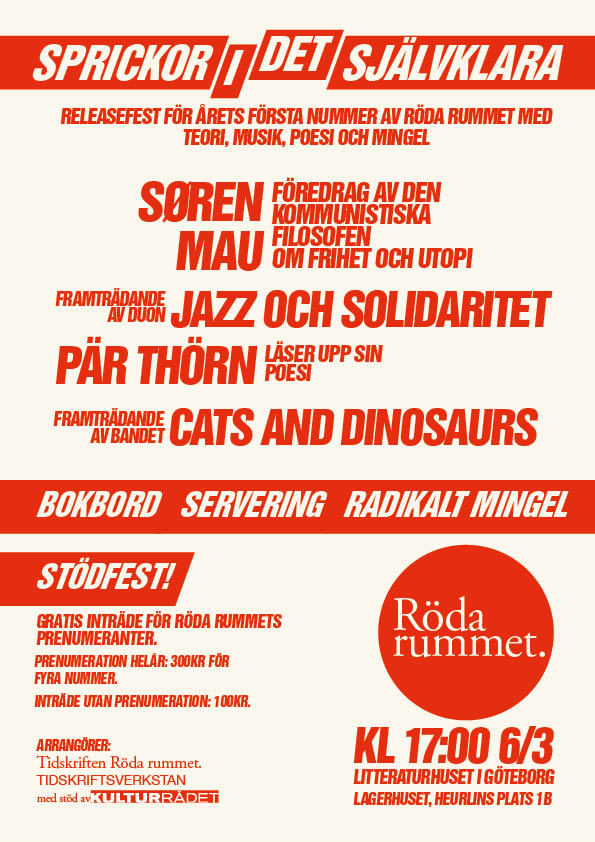 SPRICKOR I DET SJÄLVKLARA

RELEASEFEST FÖR ÅRETS FÖRSTA NUMMER AV RÖDA RUMMET MED TEORI, MUSIK, POESI OCH MINGEL

SØREN MAU FÖREDRAG AV DEN KOMMUNISTISKA FILOSOFEN OM FRIHET OCH UTOPI

FRAMTRÄDANDE AV DUON JAZZ OCH SOLIDARITET

PÄR THÖRN LÄSER UPP SIN POESI

FRAMTRÄDANDE AV BANDET CATS AND DINOSAURS

BOKBORD SERVERING RADIKALT MINGEL

STÖDFEST!

GRATIS INTRÄDE FÖR RÖDA RUMMETS PRENUMERANTER.

PRENUMERATION HELÅR: 300KR FÖR FYRA NUMMER.

INTRÄDE UTAN PRENUMERATION: 100KR.

ARRANGÖRER:
Tidskriften Röda rummet.
TIDSKRIFTSVERKSTAN
med stöd av KULTURRÅDET

Röda rummet.

KL 17:00 6/3
LITTERATURHUSET I GÖTEBORG
LAGERHUSET, HEURLINS PLATS 1B